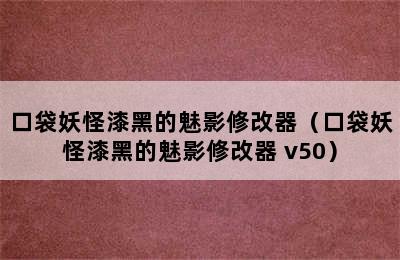 口袋妖怪漆黑的魅影修改器（口袋妖怪漆黑的魅影修改器 v50）